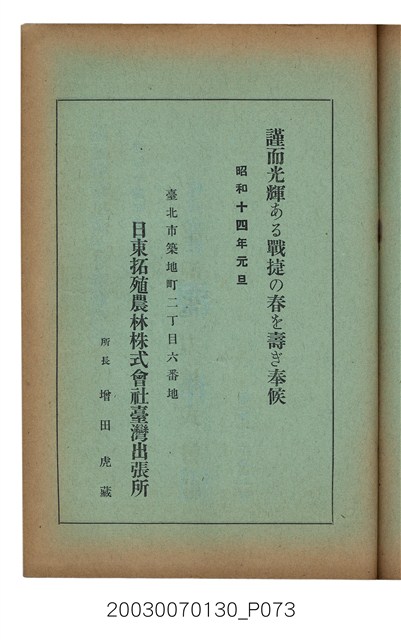 謹而光輝ある戰捷の春を壽ぎ奉候

昭和十四年元旦

臺北市築地町二丁目六番地

日東拓殖農林株式會社臺灣出張所

所長 增田虎藏

20030070130_P073